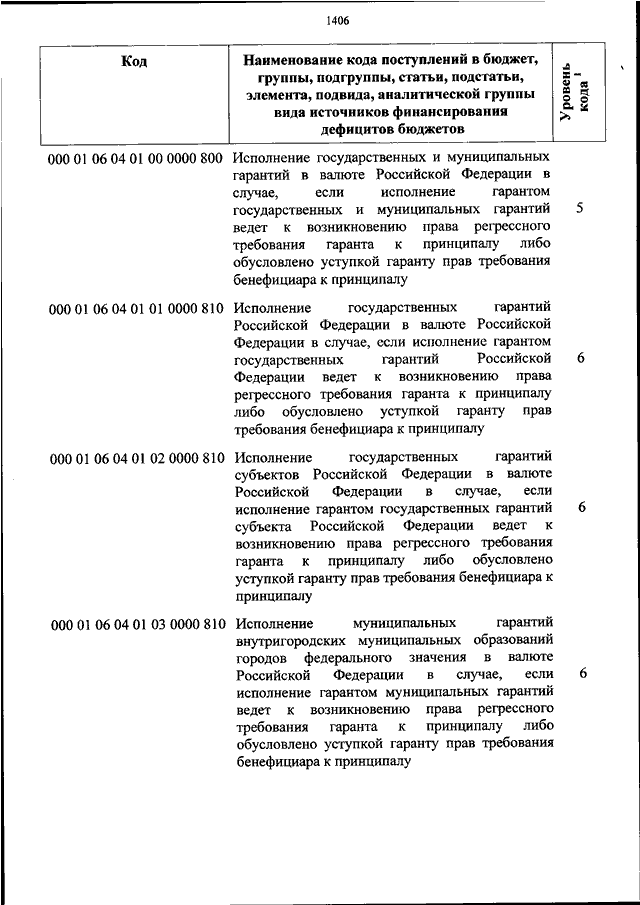 1406

| Код | Наименование кода поступлений в бюджет, группы, подгруппы, статьи, подстатьи, элемента, подвида, аналитической группы вида источников финансирования дефицитов бюджетов | Уровень кода $^1$ |
|---|---|---|
| 000 01 06 04 01 00 0000 800 | Исполнение государственных и муниципальных гарантий в валюте Российской Федерации в случае, если исполнение гарантом государственных и муниципальных гарантий ведет к возникновению права регрессного требования гаранта к принципалу либо обусловлено уступкой гаранту прав требования бенефициара к принципалу | 5 |
| 000 01 06 04 01 01 0000 810 | Исполнение государственных гарантий Российской Федерации в валюте Российской Федерации в случае, если исполнение гарантом государственных гарантий Российской Федерации ведет к возникновению права регрессного требования гаранта к принципалу либо обусловлено уступкой гаранту прав требования бенефициара к принципалу | 6 |
| 000 01 06 04 01 02 0000 810 | Исполнение государственных гарантий субъектов Российской Федерации в валюте Российской Федерации в случае, если исполнение гарантом государственных гарантий субъекта Российской Федерации ведет к возникновению права регрессного требования гаранта к принципалу либо обусловлено уступкой гаранту прав требования бенефициара к принципалу | 6 |
| 000 01 06 04 01 03 0000 810 | Исполнение муниципальных гарантий внутригородских муниципальных образований городов федерального значения в валюте Российской Федерации в случае, если исполнение гарантом муниципальных гарантий ведет к возникновению права регрессного требования гаранта к принципалу либо обусловлено уступкой гаранту прав требования бенефициара к принципалу | 6 |